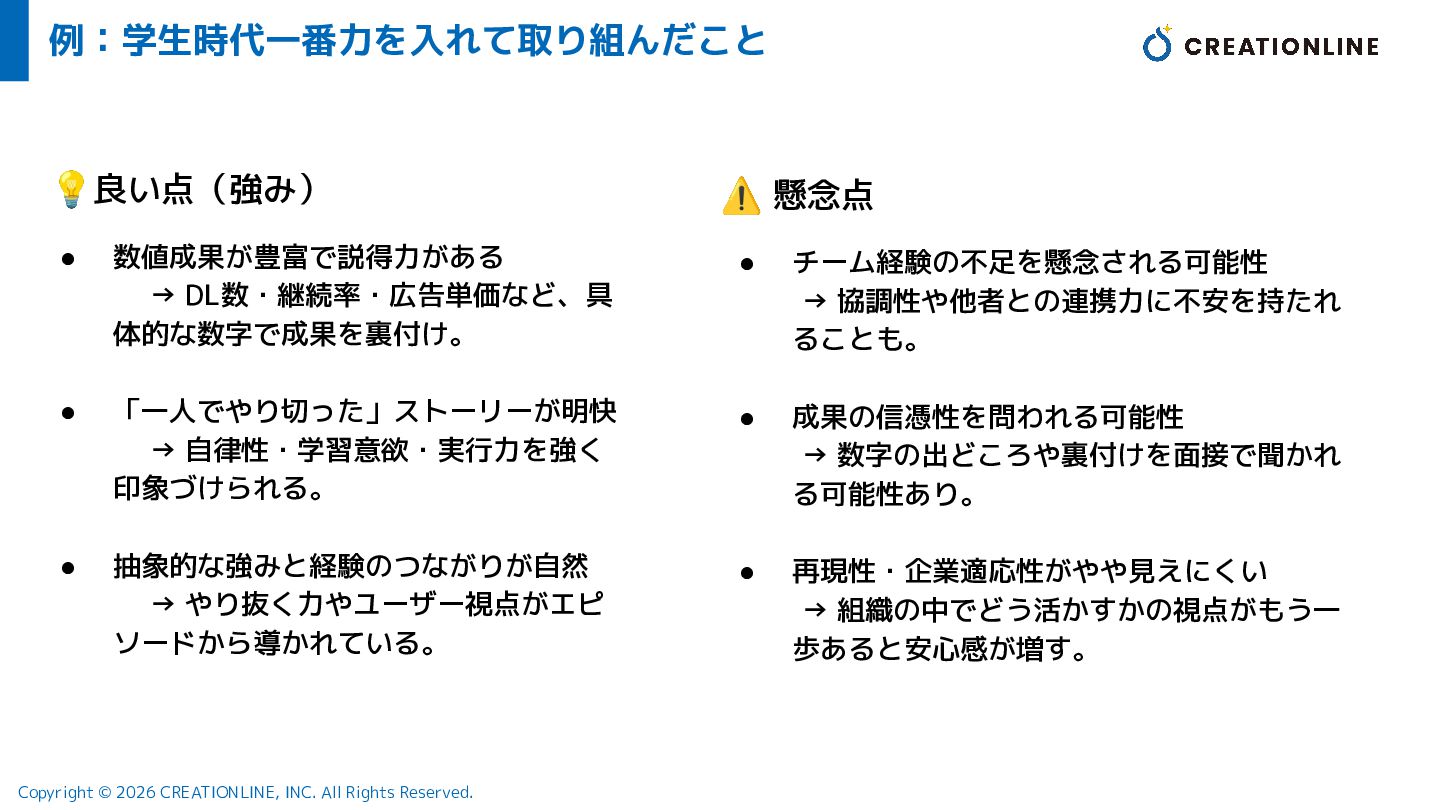 例：学生時代一番力を入れて取り組んだこと

CREATIONLINE

💡良い点（強み）

● 数値成果が豊富で説得力がある
→ DL数・継続率・広告単価など、具体的な数字で成果を裏付け。

● 「一人でやり切った」ストーリーが明快
→ 自律性・学習意欲・実行力を強く印象づけられる。

● 抽象的な強みと経験のつながりが自然
→ やり抜く力やユーザー視点がエピソードから導かれている。

⚠️ 懸念点

● チーム経験の不足を懸念される可能性
→ 協調性や他者との連携力に不安を持たれることも。

● 成果の信憑性を問われる可能性
→ 数字の出どころや裏付けを面接で聞かれる可能性あり。

● 再現性・企業適応性がやや見えにくい
→ 組織の中でどう活かすかの視点がもう一歩あると安心感が増す。

Copyright © 2026 CREATIONLINE, INC. All Rights Reserved.